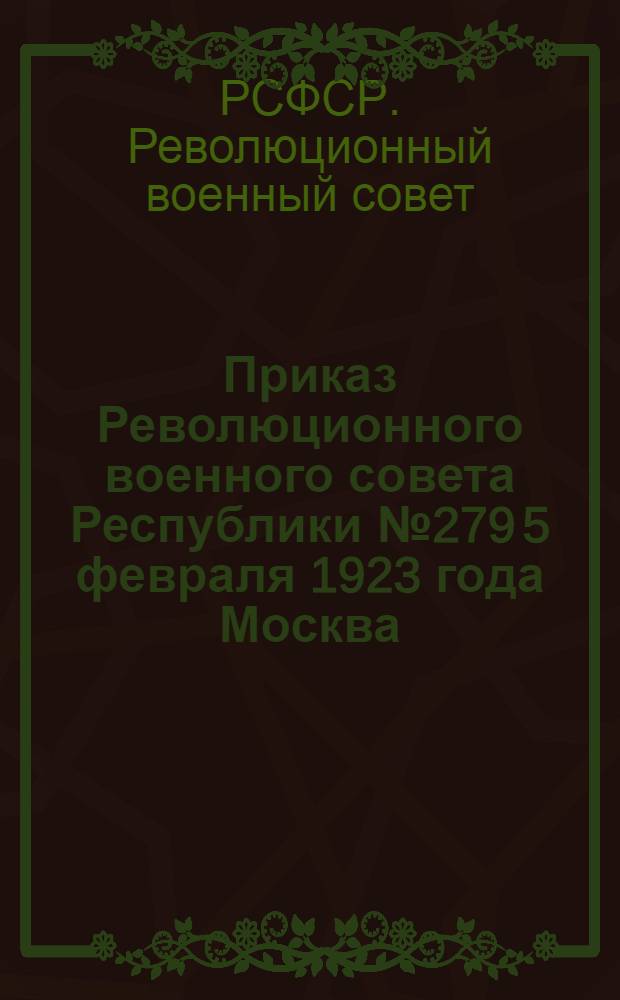 РСФСР. Революционный военный совет

Приказ Революционного военного совета Республики №279 5 февраля 1923 года Москва